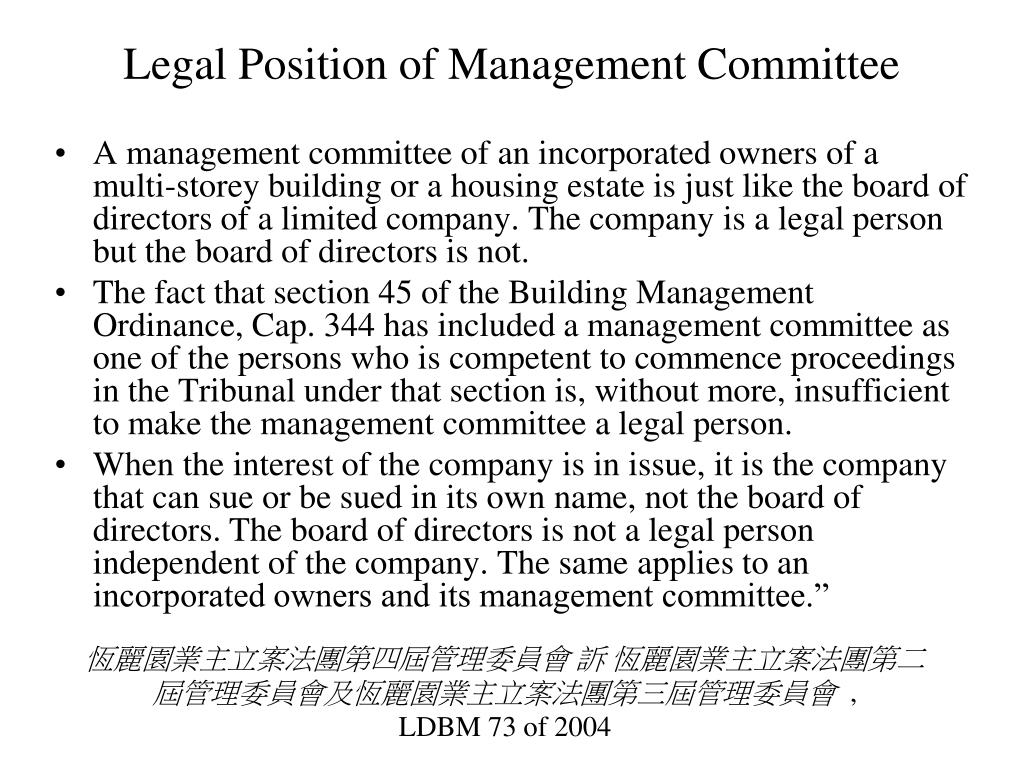 Legal Position of Management Committee

• A management committee of an incorporated owners of a multi-storey building or a housing estate is just like the board of directors of a limited company. The company is a legal person but the board of directors is not.

• The fact that section 45 of the Building Management Ordinance, Cap. 344 has included a management committee as one of the persons who is competent to commence proceedings in the Tribunal under that section is, without more, insufficient to make the management committee a legal person.

• When the interest of the company is in issue, it is the company that can sue or be sued in its own name, not the board of directors. The board of directors is not a legal person independent of the company. The same applies to an incorporated owners and its management committee.”

恆麗園業主立案法團第四屆管理委員會 訴 恆麗園業主立案法團第二屆管理委員會及恆麗園業主立案法團第三屆管理委員會，
LDBM 73 of 2004